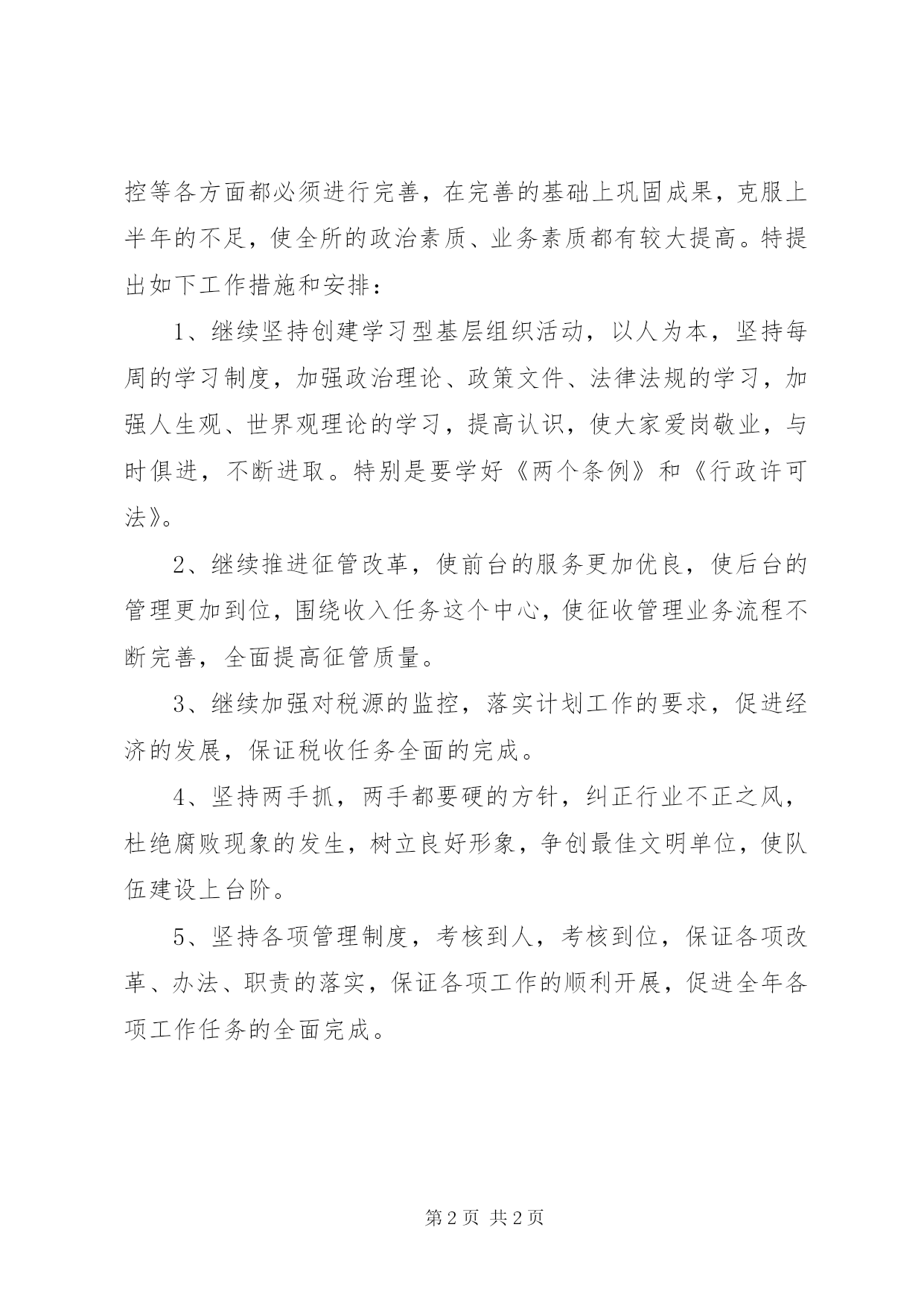 控等各方面都必须进行完善，在完善的基础上巩固成果，克服上半年的不足，使全所的政治素质、业务素质都有较大提高。特提出如下工作措施和安排：

1、继续坚持创建学习型基层组织活动，以人为本，坚持每周的学习制度，加强政治理论、政策文件、法律法规的学习，加强人生观、世界观理论的学习，提高认识，使大家爱岗敬业，与时俱进，不断进取。特别是要学好《两个条例》和《行政许可法》。

2、继续推进征管改革，使前台的服务更加优良，使后台的管理更加到位，围绕收入任务这个中心，使征收管理业务流程不断完善，全面提高征管质量。

3、继续加强对税源的监控，落实计划工作的要求，促进经济的发展，保证税收任务全面的完成。

4、坚持两手抓，两手都要硬的方针，纠正行业不正之风，杜绝腐败现象的发生，树立良好形象，争创最佳文明单位，使队伍建设上台阶。

5、坚持各项管理制度，考核到人，考核到位，保证各项改革、办法、职责的落实，保证各项工作的顺利开展，促进全年各项工作任务的全面完成。

第 2 页 共 2 页